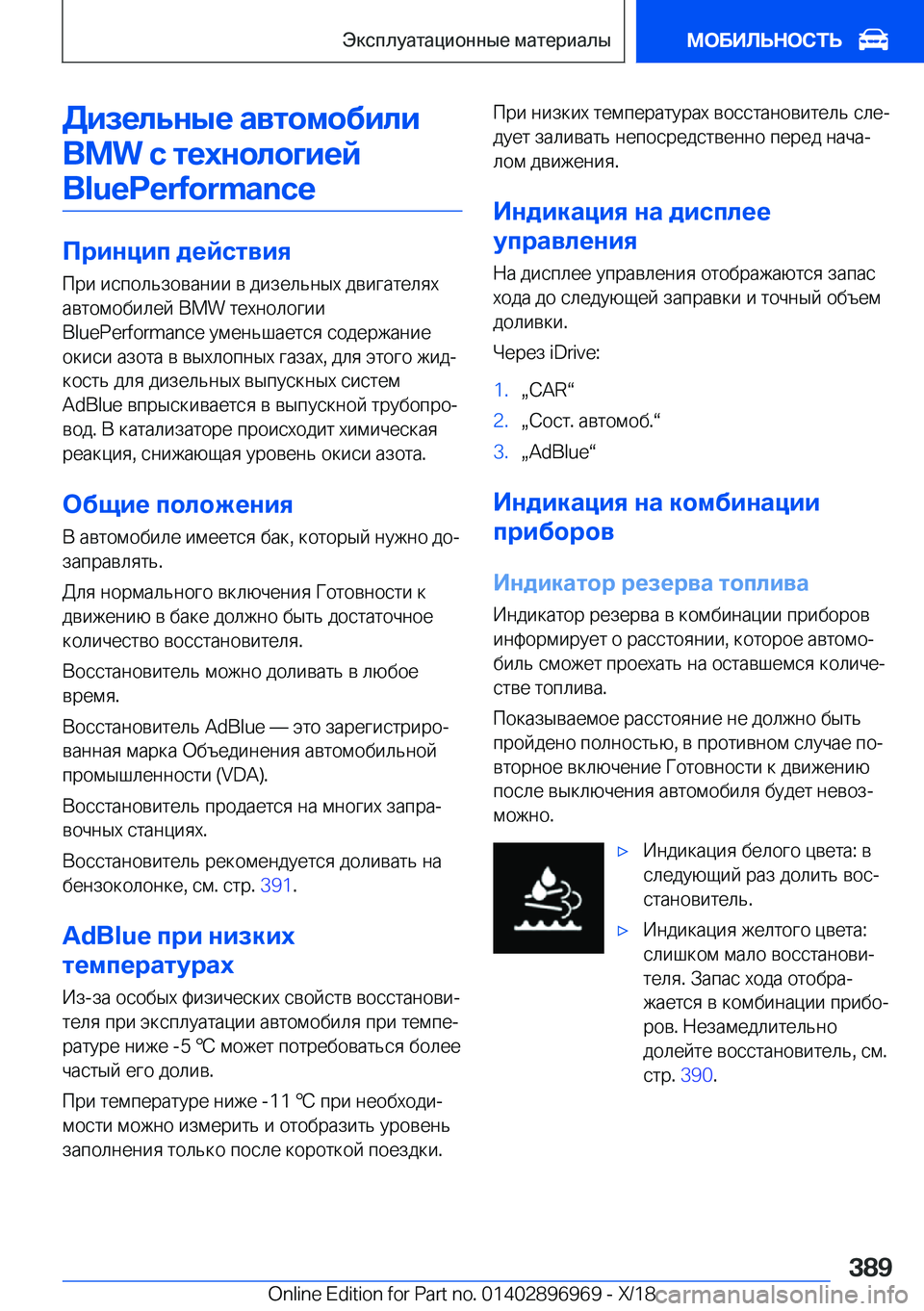 Эксплуатационные материалы

МОБИЛЬНОСТЬ

Дизельные автомобили BMW с технологией BluePerformance

Принцип действия

При использовании в дизельных двигателях автомобилей BMW технологии BluePerformance уменьшается содержание окиси азота в выхлопных газах, для этого жидкость для дизельных выпускных систем AdBlue впрыскивается в выпускной трубопровод. В катализаторе происходит химическая реакция, снижающая уровень окиси азота.

Общие положения

В автомобиле имеется бак, который нужно дозаправлять.

Для нормального включения Готовности к движению в баке должно быть достаточное количество восстановителя.

Восстановитель можно доливать в любое время.

Восстановитель AdBlue — это зарегистрированная марка Объединения автомобильной промышленности (VDA).

Восстановитель продается на многих заправочных станциях.

Восстановитель рекомендуется доливать на бензоколонке, см. стр. 391.

AdBlue при низких температурах

Из-за особых физических свойств восстановителя при эксплуатации автомобиля при температуре ниже -5 ℃ может потребоваться более частый его долив.

При температуре ниже -11 ℃ при необходимости можно измерить и отобразить уровень заполнения только после короткой поездки.

При низких температурах восстановитель следует заливать непосредственно перед началом движения.

Индикация на дисплее управления

На дисплее управления отображаются запас хода до следующей заправки и точный объем доливки.

Через iDrive:

1. „CAR“
2. „Сост. автомоб.“
3. „AdBlue“

Индикация на комбинации приборов

Индикатор резерва топлива

Индикатор резерва в комбинации приборов информирует о расстоянии, которое автомобиль сможет проехать на оставшемся количестве топлива.

Показываемое расстояние не должно быть пройдено полностью, в противном случае повторное включение Готовности к движению после выключения автомобиля будет невозможно.

▷ Индикация белого цвета: в следующий раз долить восстановитель.

▷ Индикация желтого цвета: слишком мало восстановителя. Запас хода отображается в комбинации приборов. Незамедлительно долейте восстановитель, см. стр. 390.

389

Online Edition for Part no. 01402896969 - X/18

carmanualsonline.info